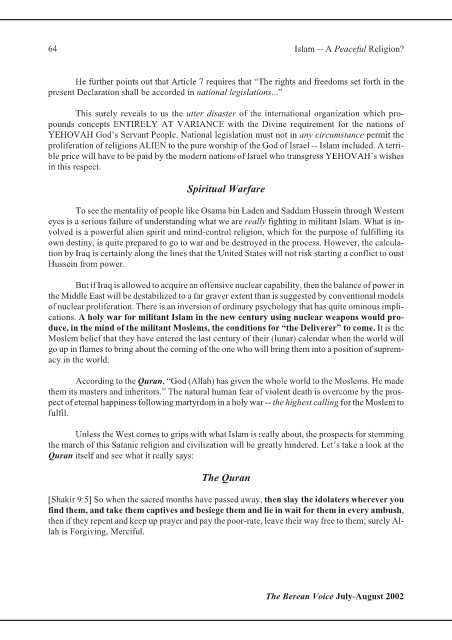 64

Islam -- A Peaceful Religion?

He further points out that Article 7 requires that "The rights and freedoms set forth in the present Declaration shall be accorded in national legislations..."

This surely reveals to us the utter disaster of the international organization which propounds concepts ENTIRELY AT VARIANCE with the Divine requirement for the nations of YEHOVAH God's Servant People. National legislation must not in any circumstance permit the proliferation of religions ALIEN to the pure worship of the God of Israel -- Islam included. A terrible price will have to be paid by the modern nations of Israel who transgress YEHOVAH's wishes in this respect.

Spiritual Warfare

To see the mentality of people like Osama bin Laden and Saddam Hussein through Western eyes is a serious failure of understanding what we are really fighting in militant Islam. What is involved is a powerful alien spirit and mind-control religion, which for the purpose of fulfilling its own destiny, is quite prepared to go to war and be destroyed in the process. However, the calculation by Iraq is certainly along the lines that the United States will not risk starting a conflict to oust Hussein from power.

But if Iraq is allowed to acquire an offensive nuclear capability, then the balance of power in the Middle East will be destabilized to a far graver extent than is suggested by conventional models of nuclear proliferation. There is an inversion of ordinary psychology that has quite ominous implications. A holy war for militant Islam in the new century using nuclear weapons would produce, in the mind of the militant Moslems, the conditions for "the Deliverer" to come. It is the Moslem belief that they have entered the last century of their (lunar) calendar when the world will go up in flames to bring about the coming of the one who will bring them into a position of supremacy in the world.

According to the Quran, "God (Allah) has given the whole world to the Moslems. He made them its masters and inheritors." The natural human fear of violent death is overcome by the prospect of eternal happiness following martyrdom in a holy war -- the highest calling for the Moslem to fulfil.

Unless the West comes to grips with what Islam is really about, the prospects for stemming the march of this Satanic religion and civilization will be greatly hindered. Let's take a look at the Quran itself and see what it really says:

The Quran

[Shakir 9:5] So when the sacred months have passed away, then slay the idolaters wherever you find them, and take them captives and besiege them and lie in wait for them in every ambush, then if they repent and keep up prayer and pay the poor-rate, leave their way free to them; surely Allah is Forgiving, Merciful.

The Berean Voice July-August 2002